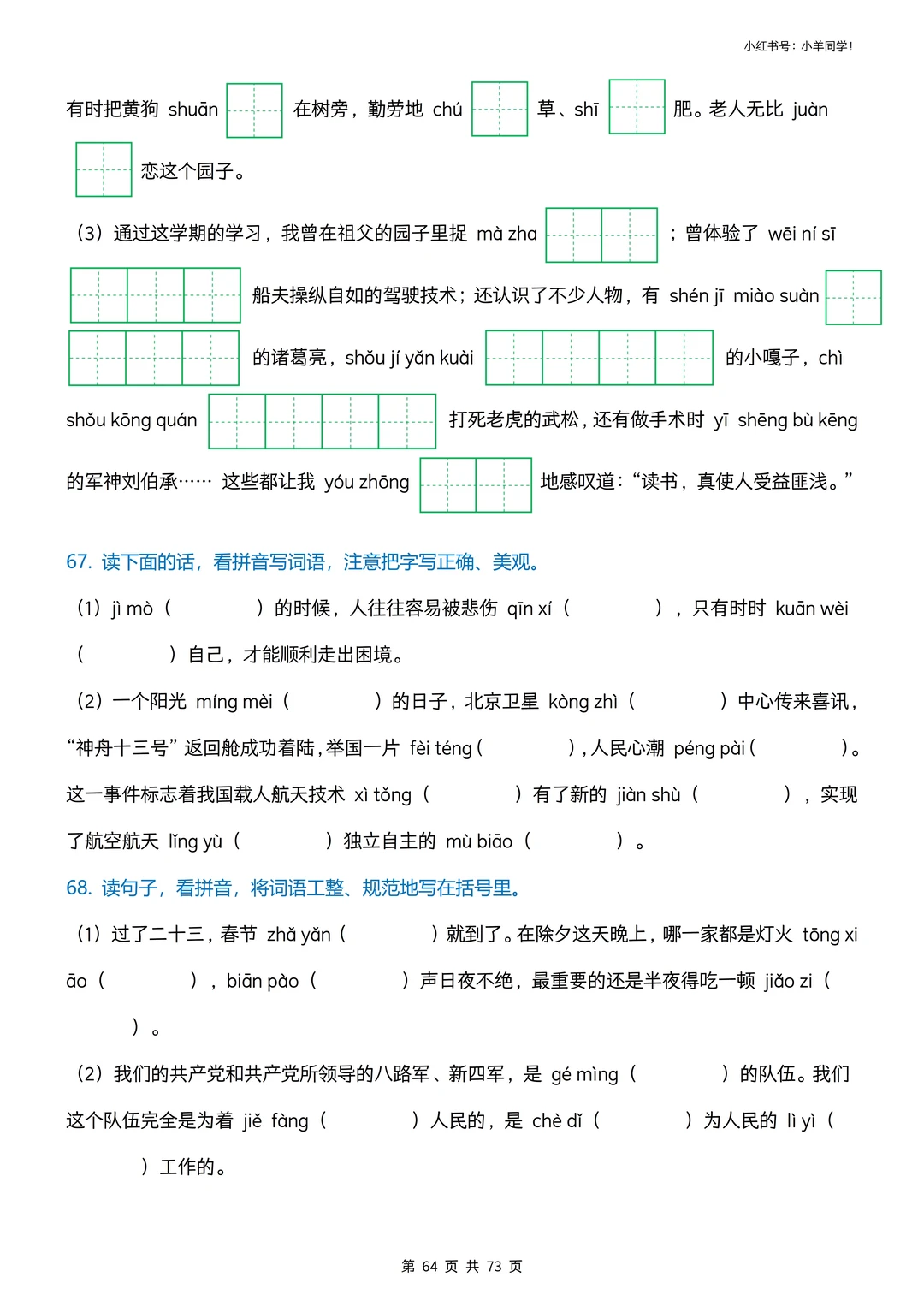 小红书号：小羊同学！

有时把黄狗 shuān 在树旁，勤劳地 chú 草、shī 肥。老人无比 juàn 恋这个园子。

（3）通过这学期的学习，我曾在祖父的园子里捉 mà zha ；曾体验了 wēi ní sī 船夫操纵自如的驾驶技术；还认识了不少人物，有 shén jī miào suàn 的诸葛亮，shǒu jí yǎn kuài 的小嘎子，chì shǒu kōng quán 打死老虎的武松，还有做手术时 yī shēng bù kēng 的军神刘伯承…… 这些都让我 yóu zhōng 地感叹道：“读书，真使人受益匪浅。”

67. 读下面的话，看拼音写词语，注意把字写正确、美观。

（1）jì mò（　　）的时候，人往往容易被悲伤 qīn xí（　　），只有时时 kuān wèi（　　）自己，才能顺利走出困境。

（2）一个阳光 míng mèi（　　）的日子，北京卫星 kòng zhì（　　）中心传来喜讯，“神舟十三号”返回舱成功着陆，举国一片 fèi téng（　　），人民心潮 péng pài（　　）。这一事件标志着我国载人航天技术 xì tǒng（　　）有了新的 jiàn shù（　　），实现了航空航天 lǐng yù（　　）独立自主的 mù biāo（　　）。

68. 读句子，看拼音，将词语工整、规范地写在括号里。

（1）过了二十三，春节 zhǎ yǎn（　　）就到了。在除夕这天晚上，哪一家都是灯火 tōng xiāo（　　），biān pào（　　）声日夜不绝，最重要的还是半夜得吃一顿 jiǎo zi（　　）。

（2）我们的共产党和共产党所领导的八路军、新四军，是 gé mìng（　　）的队伍。我们这个队伍完全是为着 jiě fàng（　　）人民的，是 chè dǐ（　　）为人民的 lì yì（　　）工作的。

第 64 页 共 73 页